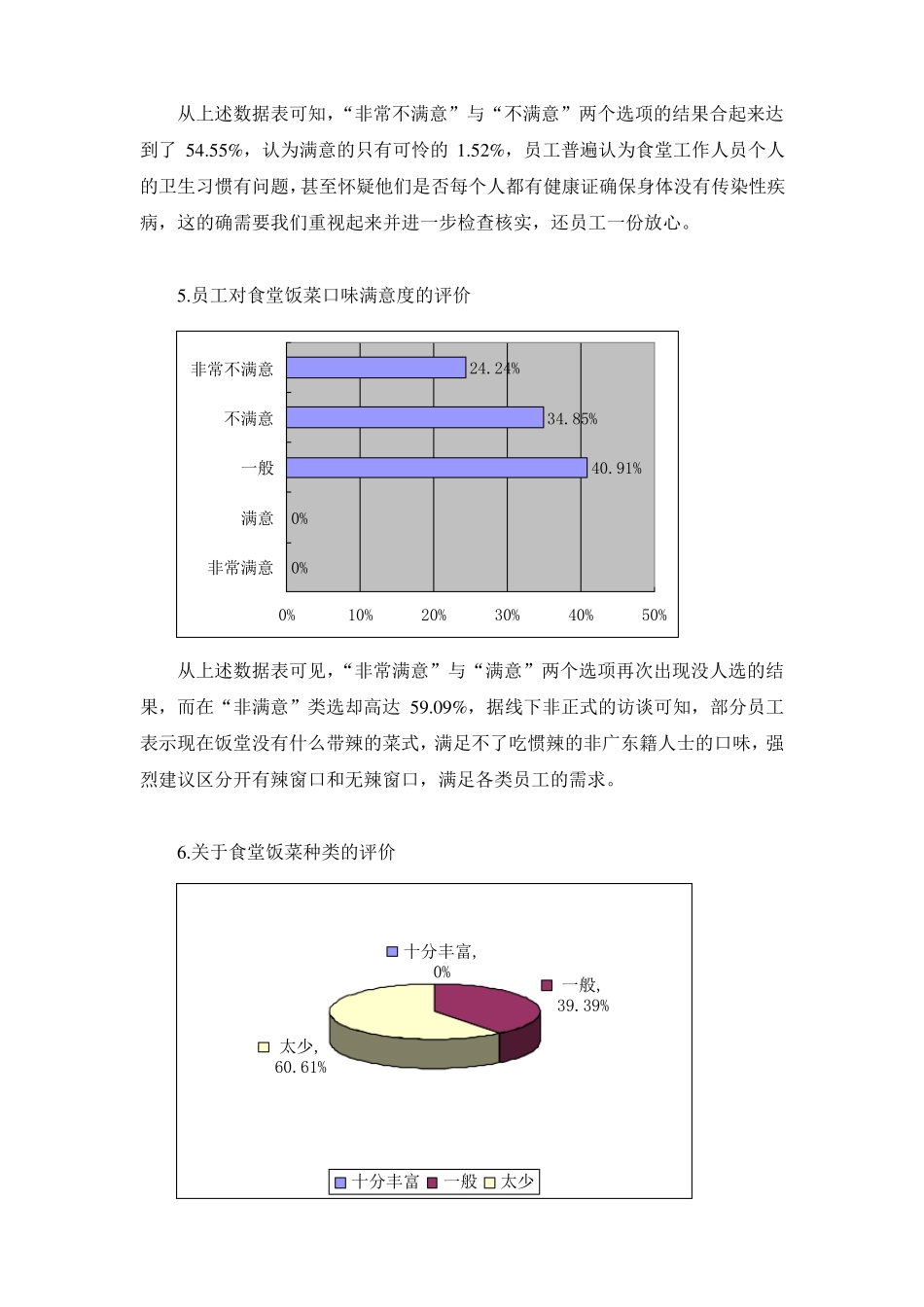 从上述数据表可知，“非常不满意”与“不满意”两个选项的结果合起来达到了 54.55%，认为满意的只有可怜的 1.52%，员工普遍认为食堂工作人员个人的卫生习惯有问题，甚至怀疑他们是否每个人都有健康证确保身体没有传染性疾病，这的确需要我们重视起来并进一步检查核实，还员工一份放心。

5.员工对食堂饭菜口味满意度的评价

非常不满意 24.24%
不满意 34.85%
一般 40.91%
满意 0%
非常满意 0%

0% 10% 20% 30% 40% 50%

从上述数据表可见，“非常满意”与“满意”两个选项再次出现没人选的结果，而在“非满意”类选却高达 59.09%，据线下非正式的访谈可知，部分员工表示现在饭堂没有什么带辣的菜式，满足不了吃惯辣的非广东籍人士的口味，强烈建议区分开有辣窗口和无辣窗口，满足各类员工的需求。

6.关于食堂饭菜种类的评价

十分丰富, 0%
一般, 39.39%
太少, 60.61%

十分丰富 一般 太少